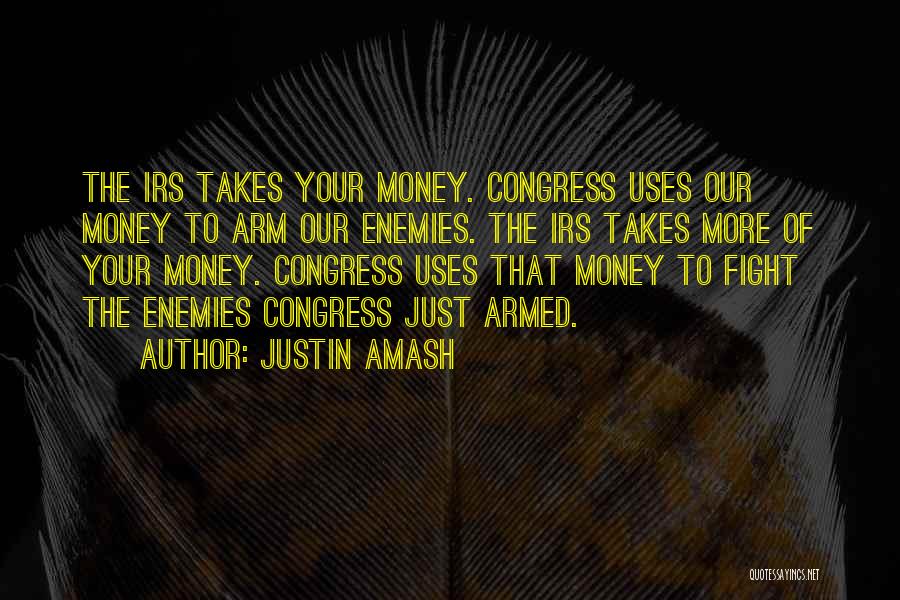 THE IRS TAKES YOUR MONEY. CONGRESS USES OUR MONEY TO ARM OUR ENEMIES. THE IRS TAKES MORE OF YOUR MONEY. CONGRESS USES THAT MONEY TO FIGHT THE ENEMIES CONGRESS JUST ARMED.

AUTHOR: JUSTIN AMASH

QUOTESSAYINGS.NET